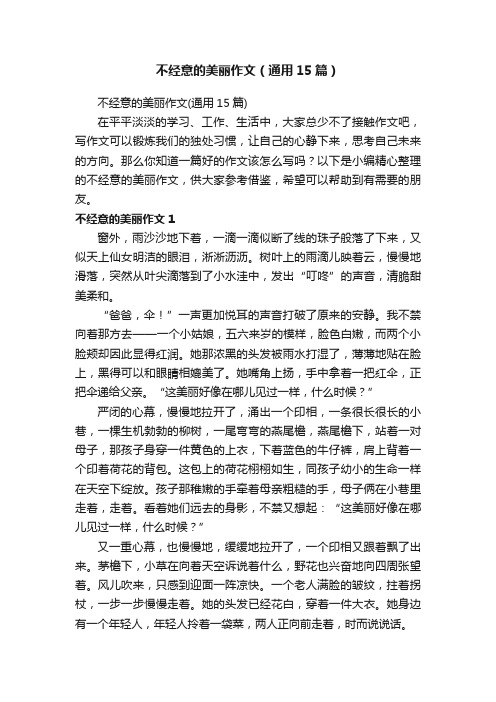 不经意的美丽作文（通用15篇）

不经意的美丽作文(通用15篇)

在平平淡淡的学习、工作、生活中，大家总少不了接触作文吧，写作文可以锻炼我们的独处习惯，让自己的心静下来，思考自己未来的方向。那么你知道一篇好的作文该怎么写吗？以下是小编精心整理的不经意的美丽作文，供大家参考借鉴，希望可以帮助到有需要的朋友。

不经意的美丽作文1

窗外，雨沙沙地下着，一滴一滴似断了线的珠子般落了下来，又似天上仙女明洁的眼泪，淅淅沥沥。树叶上的雨滴儿映着云，慢慢地滑落，突然从叶尖滴落到了小水洼中，发出“叮咚”的声音，清脆甜美柔和。

“爸爸，伞！”一声更加悦耳的声音打破了原来的安静。我不禁向着那方去——一个小姑娘，五六来岁的模样，脸色白嫩，而两个小脸颊却因此显得红润。她那浓黑的头发被雨水打湿了，薄薄地贴在脸上，黑得可以和眼睛相媲美了。她嘴角上扬，手中拿着一把红伞，正把伞递给父亲。“这美丽好像在哪儿见过一样，什么时候？”

严闭的心幕，慢慢地拉开了，涌出一个印相，一条很长很长的小巷，一棵生机勃勃的柳树，一尾弯弯的燕尾檐，燕尾檐下，站着一对母子，那孩子身穿一件黄色的上衣，下着蓝色的牛仔裤，肩上背着一个印着荷花的背包。这包上的荷花栩栩如生，同孩子幼小的生命一样在天空下绽放。孩子那稚嫩的手牵着母亲粗糙的手，母子俩在小巷里走着，走着。看着她们远去的身影，不禁又想起：“这美丽好像在哪儿见过一样，什么时候？”

又一重心幕，也慢慢地，缓缓地拉开了，一个印相又跟着飘了出来。茅檐下，小草在向着天空诉说着什么，野花也兴奋地向四周张望着。风儿吹来，只感到迎面一阵凉快。一个老人满脸的皱纹，拄着拐杖，一步一步慢慢走着。她的头发已经花白，穿着一件大衣。她身边有一个年轻人，年轻人拎着一袋菜，两人正向前走着，时而说说话。